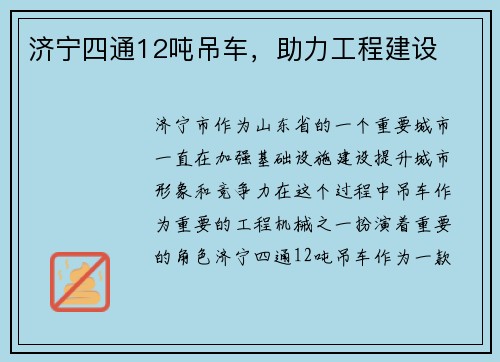 济宁四通12吨吊车，助力工程建设

济宁市作为山东省的一个重要城市一直在加强基础设施建设提升城市形象和竞争力在这个过程中吊车作为重要的工程机械之一扮演着重要的角色济宁四通12吨吊车作为一款